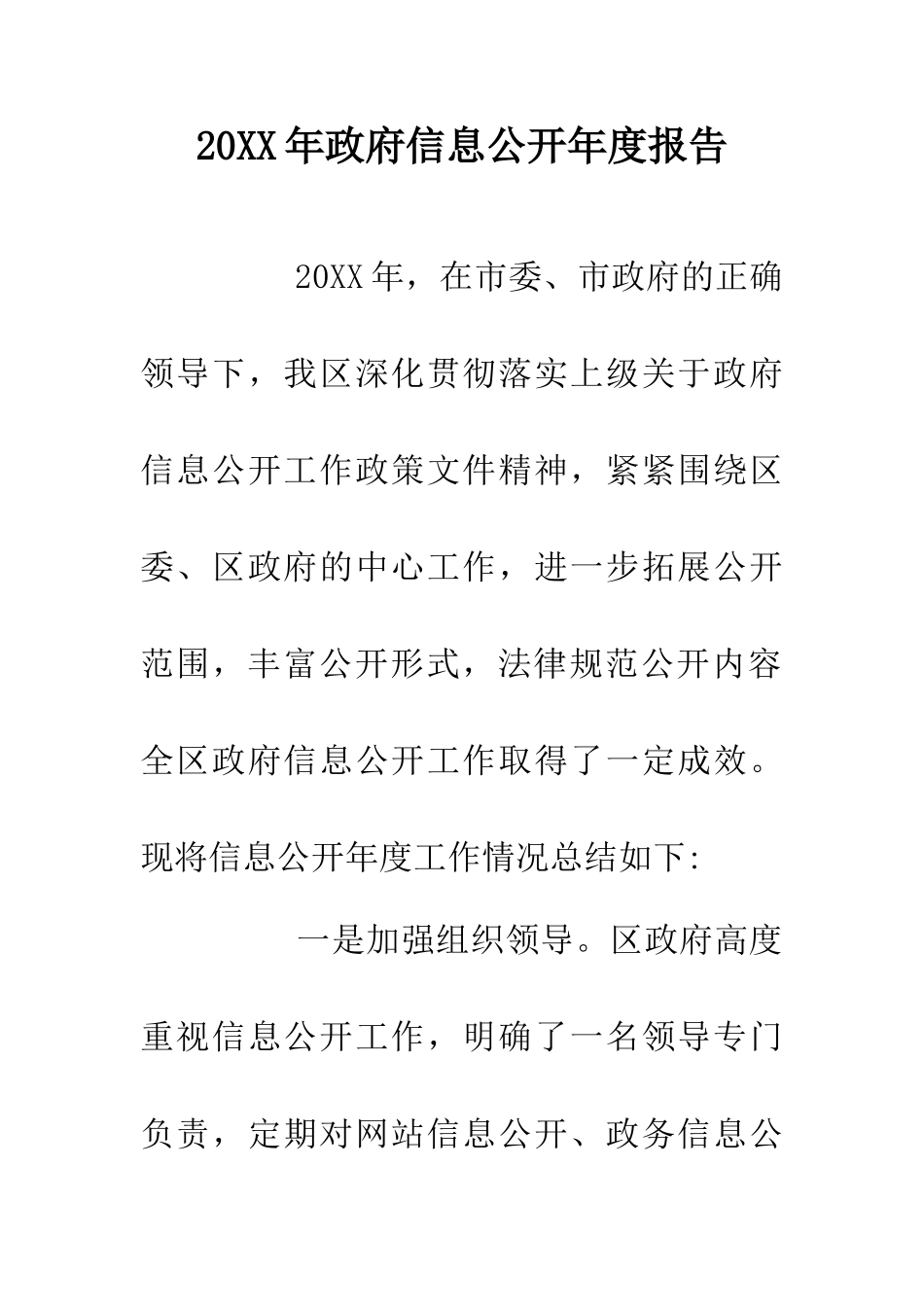 20XX年政府信息公开年度报告

20XX年，在市委、市政府的正确领导下，我区深化贯彻落实上级关于政府信息公开工作政策文件精神，紧紧围绕区委、区政府的中心工作，进一步拓展公开范围，丰富公开形式，法律规范公开内容全区政府信息公开工作取得了一定成效。现将信息公开年度工作情况总结如下:

一是加强组织领导。区政府高度重视信息公开工作，明确了一名领导专门负责，定期对网站信息公开、政务信息公